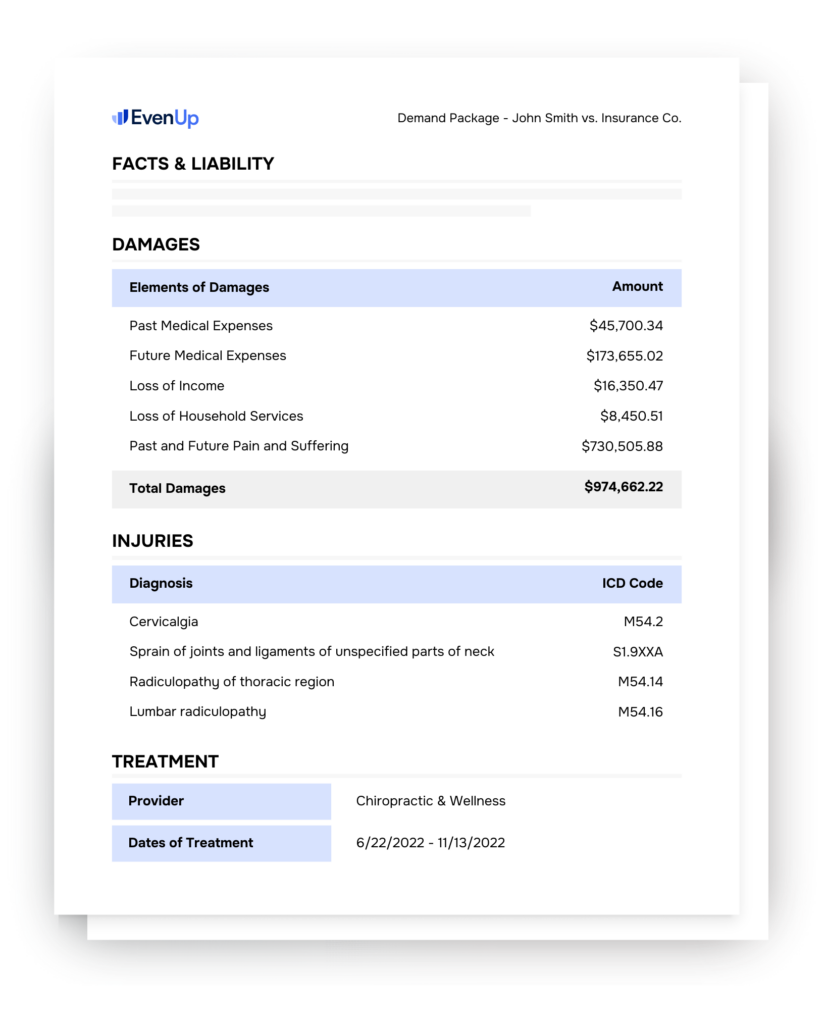 EvenUp

Demand Package - John Smith vs. Insurance Co.

FACTS & LIABILITY

DAMAGES

| Elements of Damages | Amount |
|---|---|
| Past Medical Expenses | $45,700.34 |
| Future Medical Expenses | $173,655.02 |
| Loss of Income | $16,350.47 |
| Loss of Household Services | $8,450.51 |
| Past and Future Pain and Suffering | $730,505.88 |
| Total Damages | $974,662.22 |

INJURIES

| Diagnosis | ICD Code |
|---|---|
| Cervicalgia | M54.2 |
| Sprain of joints and ligaments of unspecified parts of neck | S1.9XXA |
| Radiculopathy of thoracic region | M54.14 |
| Lumbar radiculopathy | M54.16 |

TREATMENT

Provider
Chiropractic & Wellness

Dates of Treatment
6/22/2022 - 11/13/2022